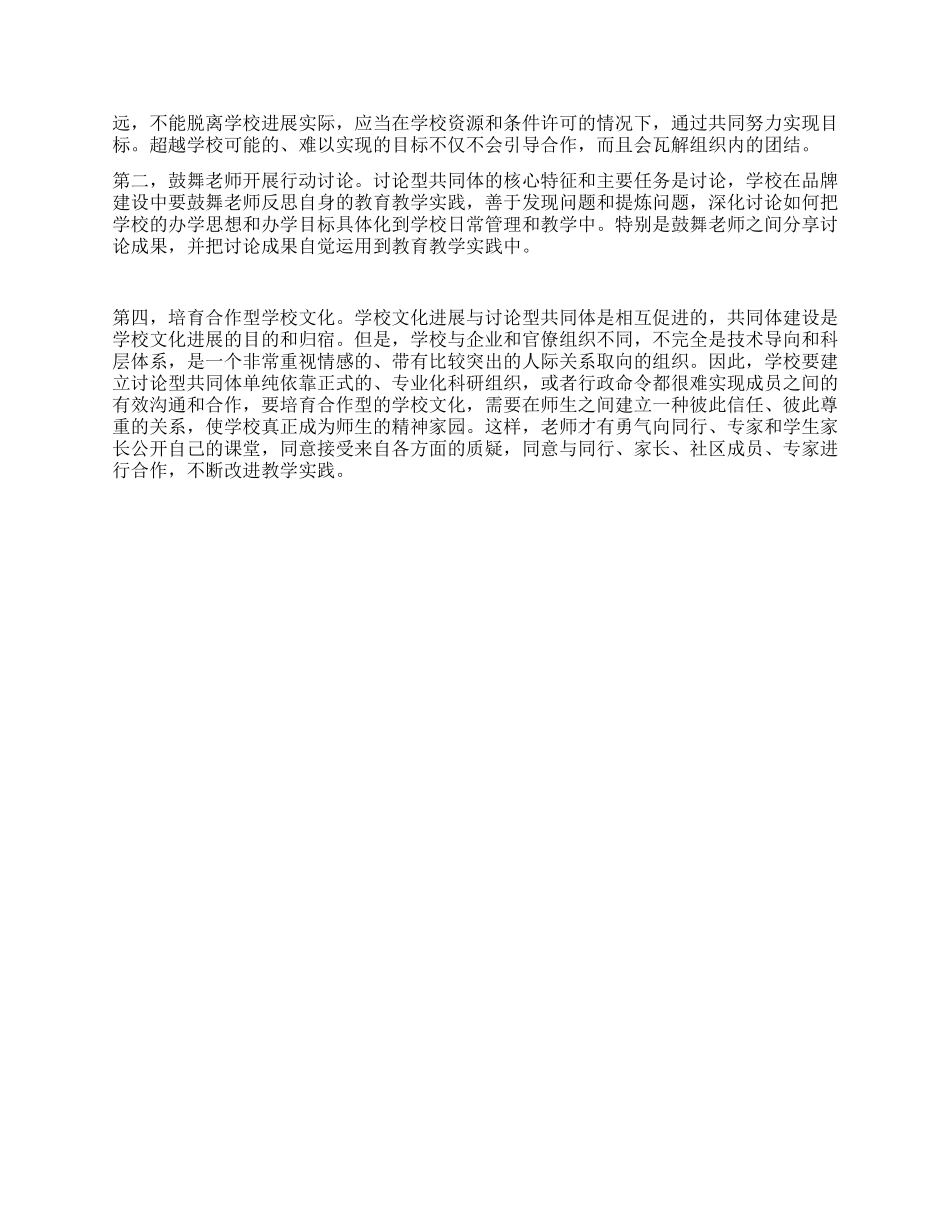 远，不能脱离学校进展实际，应当在学校资源和条件许可的情况下，通过共同努力实现目标。超越学校可能的、难以实现的目标不仅不会引导合作，而且会瓦解组织内的团结。

第二，鼓舞老师开展行动讨论。讨论型共同体的核心特征和主要任务是讨论，学校在品牌建设中要鼓舞老师反思自身的教育教学实践，善于发现问题和提炼问题，深化讨论如何把学校的办学思想和办学目标具体化到学校日常管理和教学中。特别是鼓舞老师之间分享讨论成果，并把讨论成果自觉运用到教育教学实践中。

第四，培育合作型学校文化。学校文化进展与讨论型共同体是相互促进的，共同体建设是学校文化进展的目的和归宿。但是，学校与企业和官僚组织不同，不完全是技术导向和科层体系，是一个非常重视情感的、带有比较突出的人际关系取向的组织。因此，学校要建立讨论型共同体单纯依靠正式的、专业化科研组织，或者行政命令都很难实现成员之间的有效沟通和合作，要培育合作型的学校文化，需要在师生之间建立一种彼此信任、彼此尊重的关系，使学校真正成为师生的精神家园。这样，老师才有勇气向同行、专家和学生家长公开自己的课堂，同意接受来自各方面的质疑，同意与同行、家长、社区成员、专家进行合作，不断改进教学实践。